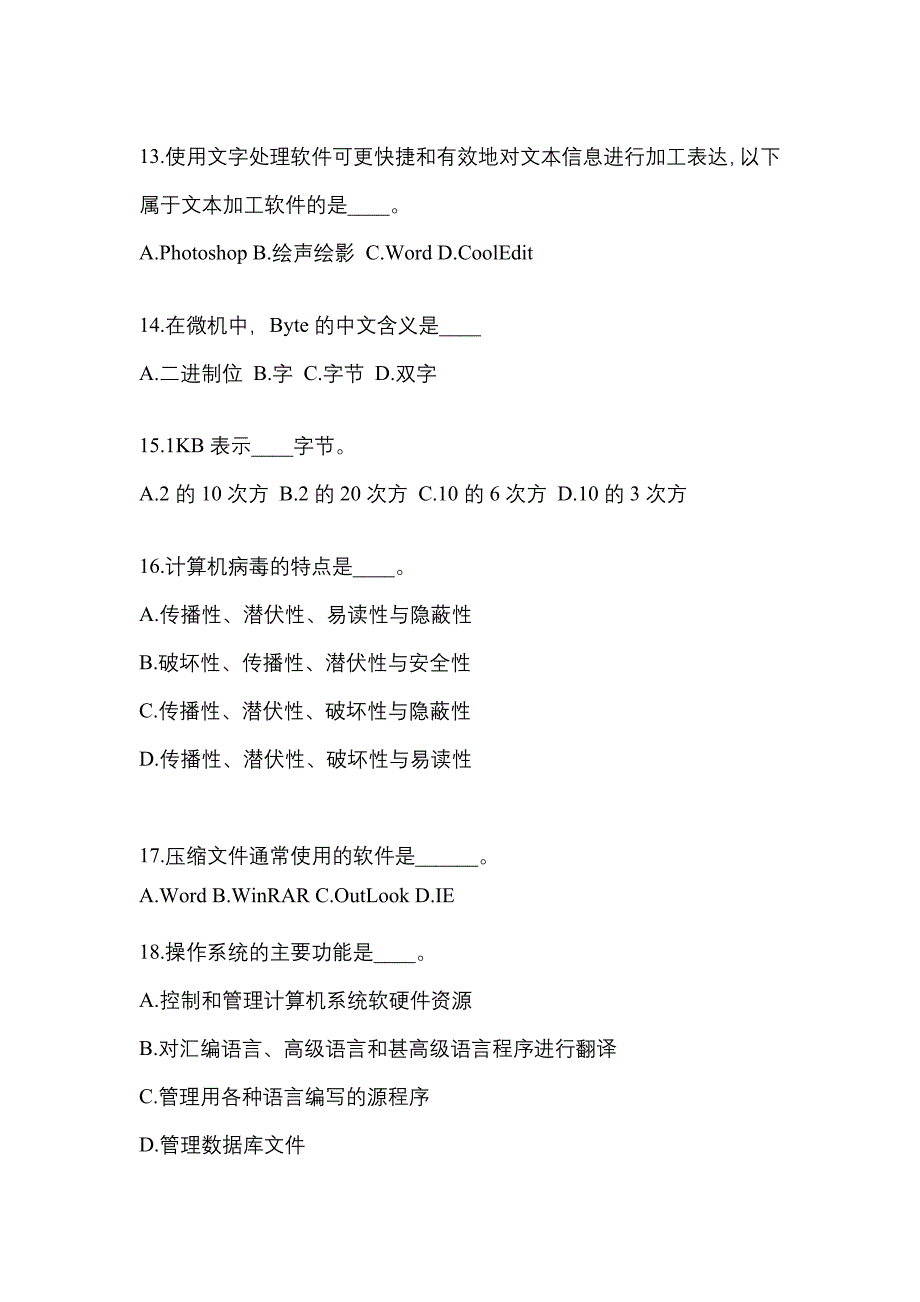 13.使用文字处理软件可更快捷和有效地对文本信息进行加工表达,以下属于文本加工软件的是____。

A.Photoshop B.绘声绘影 C.Word D.CoolEdit

14.在微机中，Byte 的中文含义是____

A.二进制位 B.字 C.字节 D.双字

15.1KB 表示____字节。

A.2 的 10 次方 B.2 的 20 次方 C.10 的 6 次方 D.10 的 3 次方

16.计算机病毒的特点是____。

A.传播性、潜伏性、易读性与隐蔽性

B.破坏性、传播性、潜伏性与安全性

C.传播性、潜伏性、破坏性与隐蔽性

D.传播性、潜伏性、破坏性与易读性

17.压缩文件通常使用的软件是______。

A.Word B.WinRAR C.OutLook D.IE

18.操作系统的主要功能是____。

A.控制和管理计算机系统软硬件资源

B.对汇编语言、高级语言和甚高级语言程序进行翻译

C.管理用各种语言编写的源程序

D.管理数据库文件